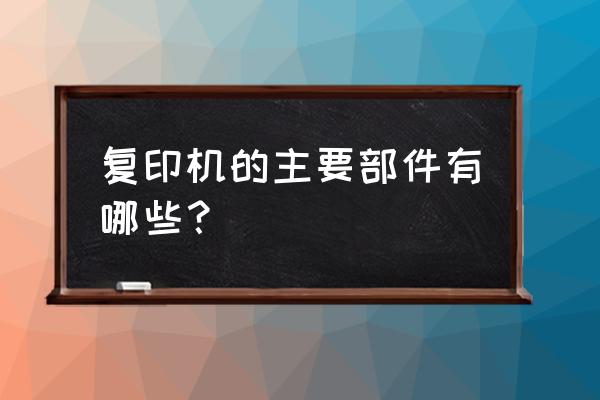 复印机的主要部件有哪些？